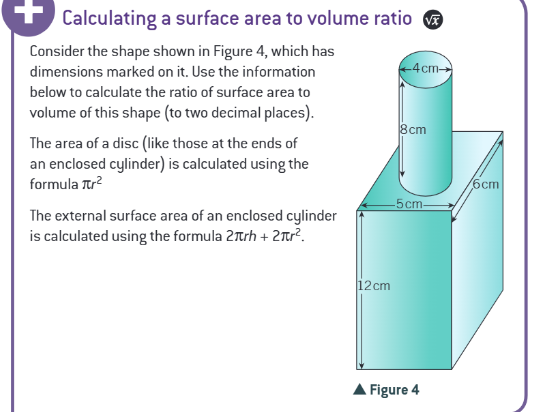 Calculating a surface area to volume ratio $\sqrt{x}$

Consider the shape shown in Figure 4, which has dimensions marked on it. Use the information below to calculate the ratio of surface area to volume of this shape (to two decimal places).

The area of a disc (like those at the ends of an enclosed cylinder) is calculated using the formula $\pi r^2$

The external surface area of an enclosed cylinder is calculated using the formula $2\pi rh + 2\pi r^2$.

4 cm

8 cm

6 cm

5 cm

12 cm

▲ Figure 4